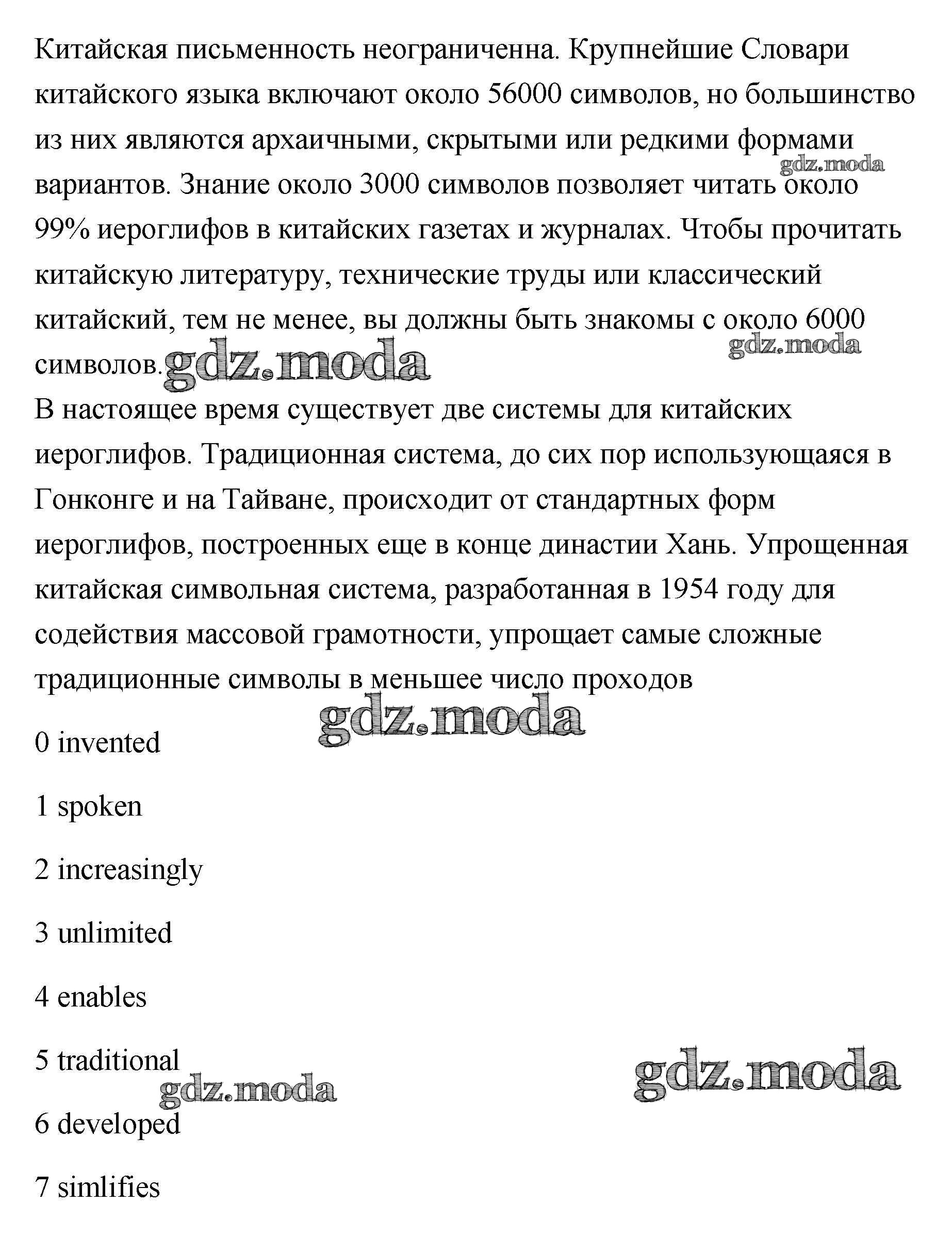 Китайская письменность неограниченна. Крупнейшие Словари китайского языка включают около 56000 символов, но большинство из них являются архаичными, скрытыми или редкими формами вариантов. Знание около 3000 символов позволяет читать около 99% иероглифов в китайских газетах и журналах. Чтобы прочитать китайскую литературу, технические труды или классический китайский, тем не менее, вы должны быть знакомы с около 6000 символов.

gdz.moda

gdz.moda

gdz.moda

В настоящее время существует две системы для китайских иероглифов. Традиционная система, до сих пор использующаяся в Гонконге и на Тайване, происходит от стандартных форм иероглифов, построенных еще в конце династии Хань. Упрощенная китайская символьная система, разработанная в 1954 году для содействия массовой грамотности, упрощает самые сложные традиционные символы в меньшее число проходов

gdz.moda

0 invented

1 spoken

2 increasingly

3 unlimited

4 enables

5 traditional

gdz.moda

gdz.moda

6 developed

7 simlifies